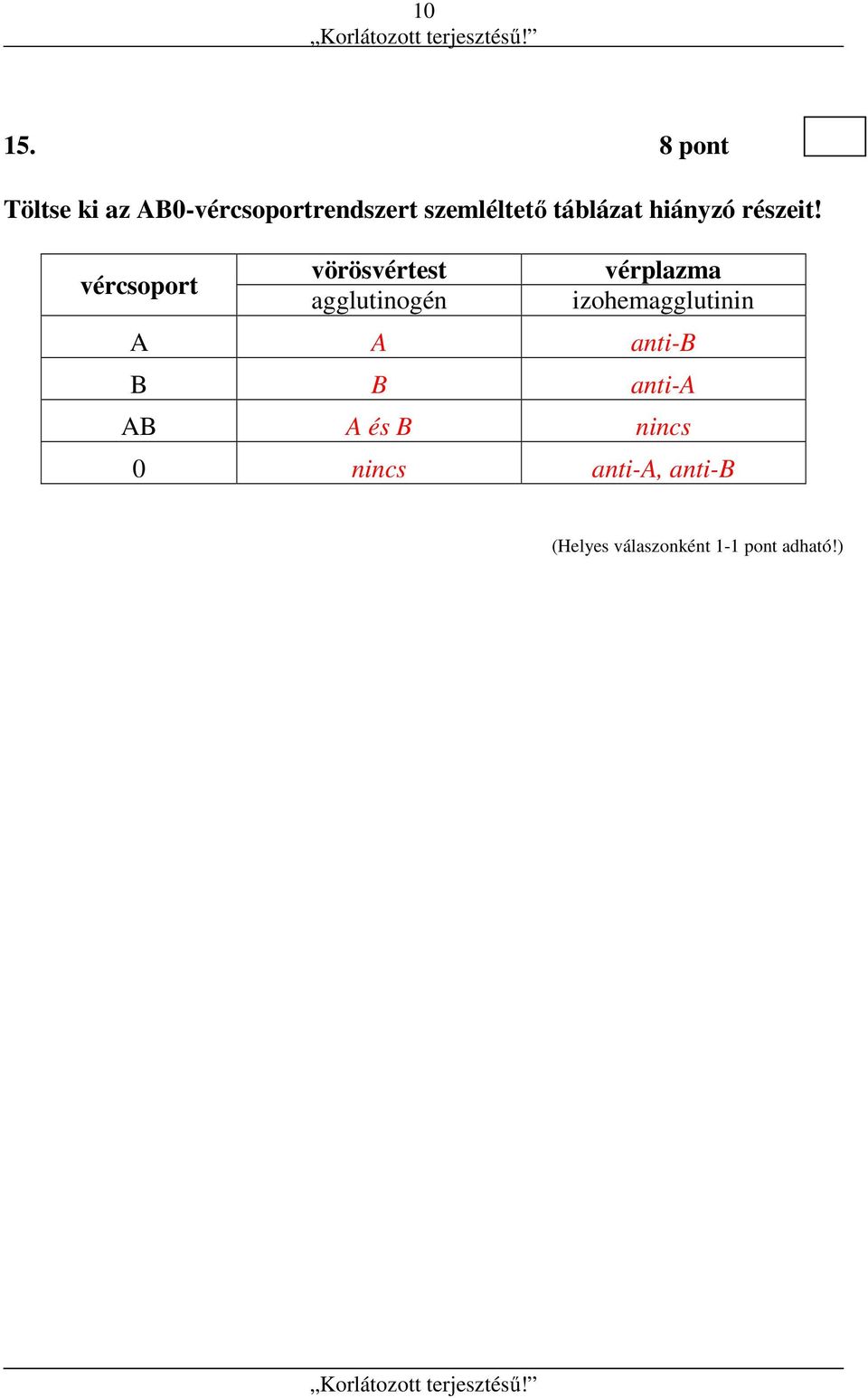 10
„Korlátozott terjesztésű!”

15. 8 pont

Töltse ki az AB0-vércsoportrendszert szemléltető táblázat hiányzó részeit!

| vércsoport | vörösvértest agglutinogén | vérplazma izohemagglutinin |
|---|---|---|
| A | A | anti-B |
| B | B | anti-A |
| AB | A és B | nincs |
| 0 | nincs | anti-A, anti-B |

(Helyes válaszonként 1-1 pont adható!)

„Korlátozott terjesztésű!”